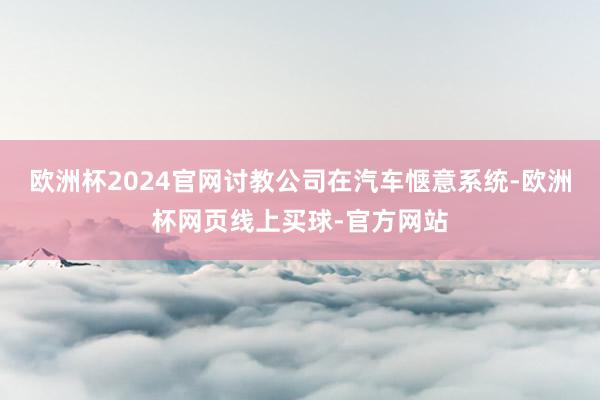 欧洲杯2024官网讨教公司在汽车惬意系统-欧洲杯网页线上买球-官方网站